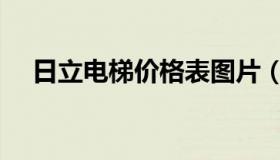 日立电梯价格表图片（